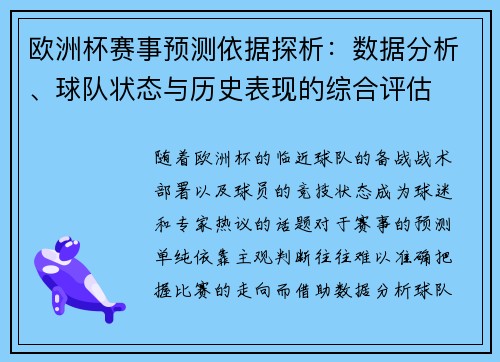 欧洲杯赛事预测依据探析：数据分析、球队状态与历史表现的综合评估

随着欧洲杯的临近球队的备战战术部署以及球员的竞技状态成为球迷和专家热议的话题对于赛事的预测单纯依靠主观判断往往难以准确把握比赛的走向而借助数据分析球队